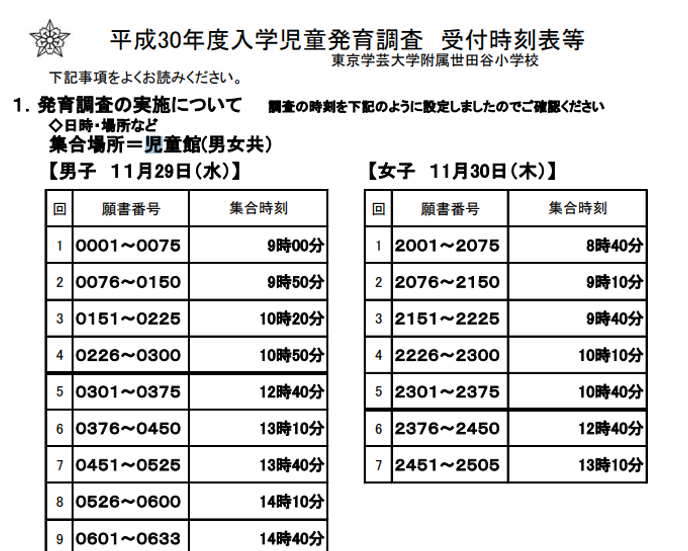 平成30年度入学児童発育調査　受付時刻表等
東京学芸大学附属世田谷小学校

下記事項をよくお読みください。

1. 発育調査の実施について　調査の時刻を下記のように設定しましたのでご確認ください
◇日時・場所など
集合場所＝児童館(男女共)

【男子　11月29日(水)】

| 回 | 願書番号 | 集合時刻 |
|---|---|---|
| 1 | 0001～0075 | 9時00分 |
| 2 | 0076～0150 | 9時50分 |
| 3 | 0151～0225 | 10時20分 |
| 4 | 0226～0300 | 10時50分 |
| 5 | 0301～0375 | 12時40分 |
| 6 | 0376～0450 | 13時10分 |
| 7 | 0451～0525 | 13時40分 |
| 8 | 0526～0600 | 14時10分 |
| 9 | 0601～0633 | 14時40分 |

【女子　11月30日(木)】

| 回 | 願書番号 | 集合時刻 |
|---|---|---|
| 1 | 2001～2075 | 8時40分 |
| 2 | 2076～2150 | 9時10分 |
| 3 | 2151～2225 | 9時40分 |
| 4 | 2226～2300 | 10時10分 |
| 5 | 2301～2375 | 10時40分 |
| 6 | 2376～2450 | 12時40分 |
| 7 | 2451～2505 | 13時10分 |